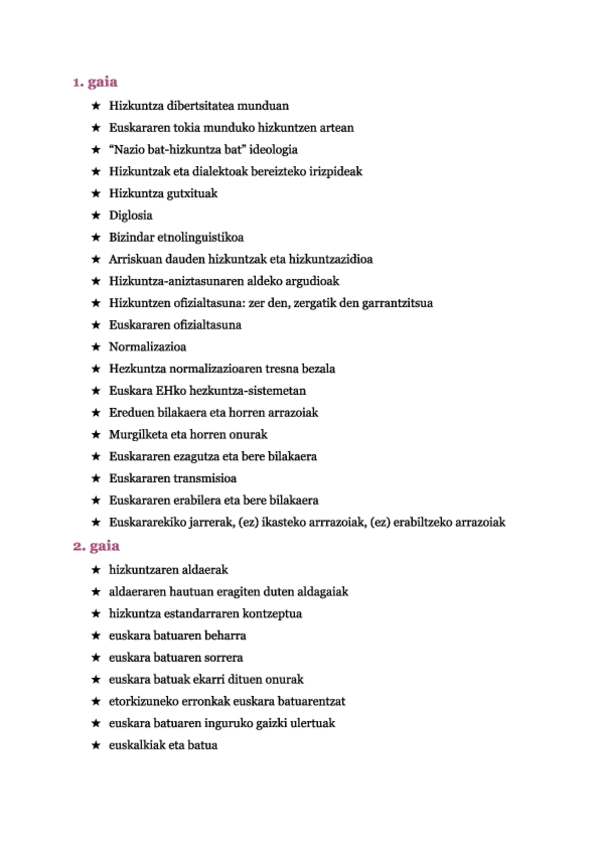 1. gaia

★ Hizkuntza dibertsitatea munduan
★ Euskararen tokia munduko hizkuntzen artean
★ “Nazio bat-hizkuntza bat” ideologia
★ Hizkuntzak eta dialektoak bereizteko irizpideak
★ Hizkuntza gutxituak
★ Diglosia
★ Bizindar etnolinguistikoa
★ Arriskuan dauden hizkuntzak eta hizkuntzazidioa
★ Hizkuntza-aniztasunaren aldeko argudioak
★ Hizkuntzen ofizialtasuna: zer den, zergatik den garrantzitsua
★ Euskararen ofizialtasuna
★ Normalizazioa
★ Hezkuntza normalizazioaren tresna bezala
★ Euskara EHko hezkuntza-sistemetan
★ Ereduen bilakaera eta horren arrazoiak
★ Murgilketa eta horren onurak
★ Euskararen ezagutza eta bere bilakaera
★ Euskararen transmisioa
★ Euskararen erabilera eta bere bilakaera
★ Euskararekiko jarrerak, (ez) ikasteko arrrazoiak, (ez) erabiltzeko arrazoiak

2. gaia

★ hizkuntzaren aldaerak
★ aldaeraren hautuan eragiten duten aldagaiak
★ hizkuntza estandarraren kontzeptua
★ euskara batuaren beharra
★ euskara batuaren sorrera
★ euskara batuak ekarri dituen onurak
★ etorkizuneko erronkak euskara batuarentzat
★ euskara batuaren inguruko gaizki ulertuak
★ euskalkiak eta batua